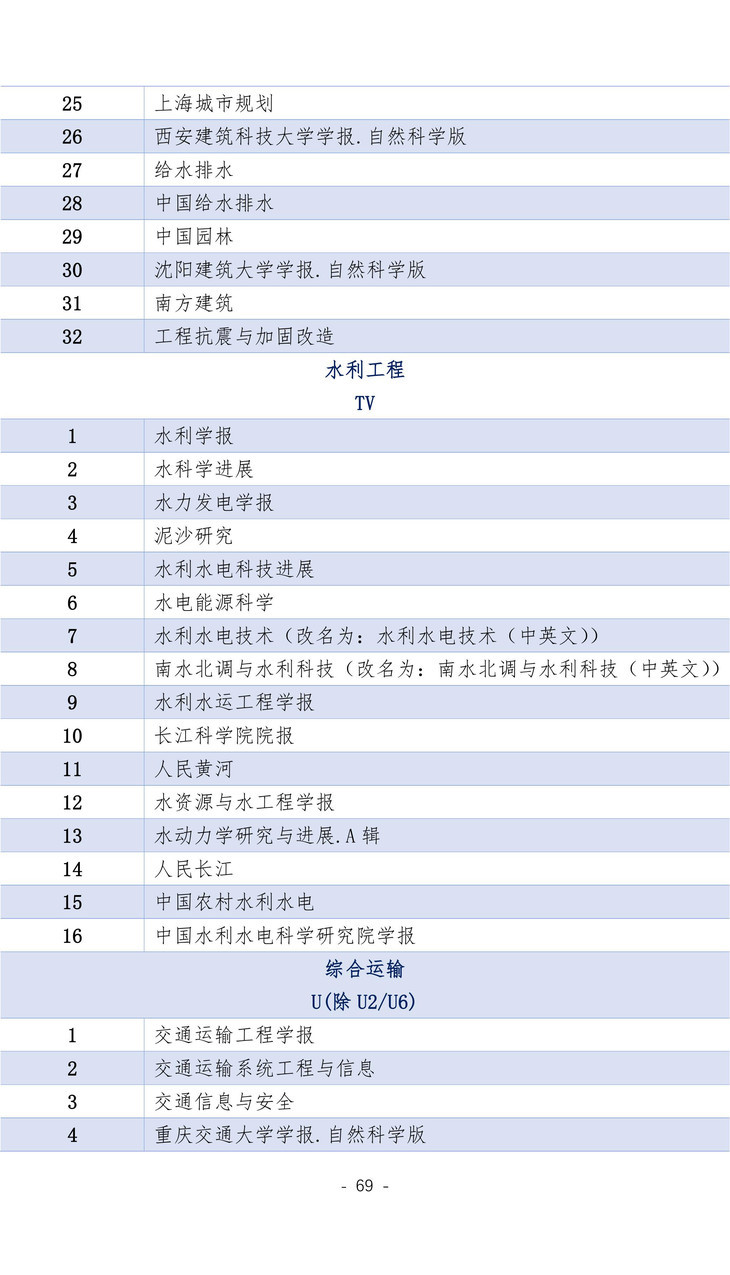 | 25 | 上海城市规划 |
|---|---|
| 26 | 西安建筑科技大学学报.自然科学版 |
| 27 | 给水排水 |
| 28 | 中国给水排水 |
| 29 | 中国园林 |
| 30 | 沈阳建筑大学学报.自然科学版 |
| 31 | 南方建筑 |
| 32 | 工程抗震与加固改造 |

水利工程
TV

| 1 | 水利学报 |
|---|---|
| 2 | 水科学进展 |
| 3 | 水力发电学报 |
| 4 | 泥沙研究 |
| 5 | 水利水电科技进展 |
| 6 | 水电能源科学 |
| 7 | 水利水电技术（改名为：水利水电技术（中英文）） |
| 8 | 南水北调与水利科技（改名为：南水北调与水利科技（中英文）） |
| 9 | 水利水运工程学报 |
| 10 | 长江科学院院报 |
| 11 | 人民黄河 |
| 12 | 水资源与水工程学报 |
| 13 | 水动力学研究与进展.A辑 |
| 14 | 人民长江 |
| 15 | 中国农村水利水电 |
| 16 | 中国水利水电科学研究院学报 |

综合运输
U(除 U2/U6)

| 1 | 交通运输工程学报 |
|---|---|
| 2 | 交通运输系统工程与信息 |
| 3 | 交通信息与安全 |
| 4 | 重庆交通大学学报.自然科学版 |

- 69 -